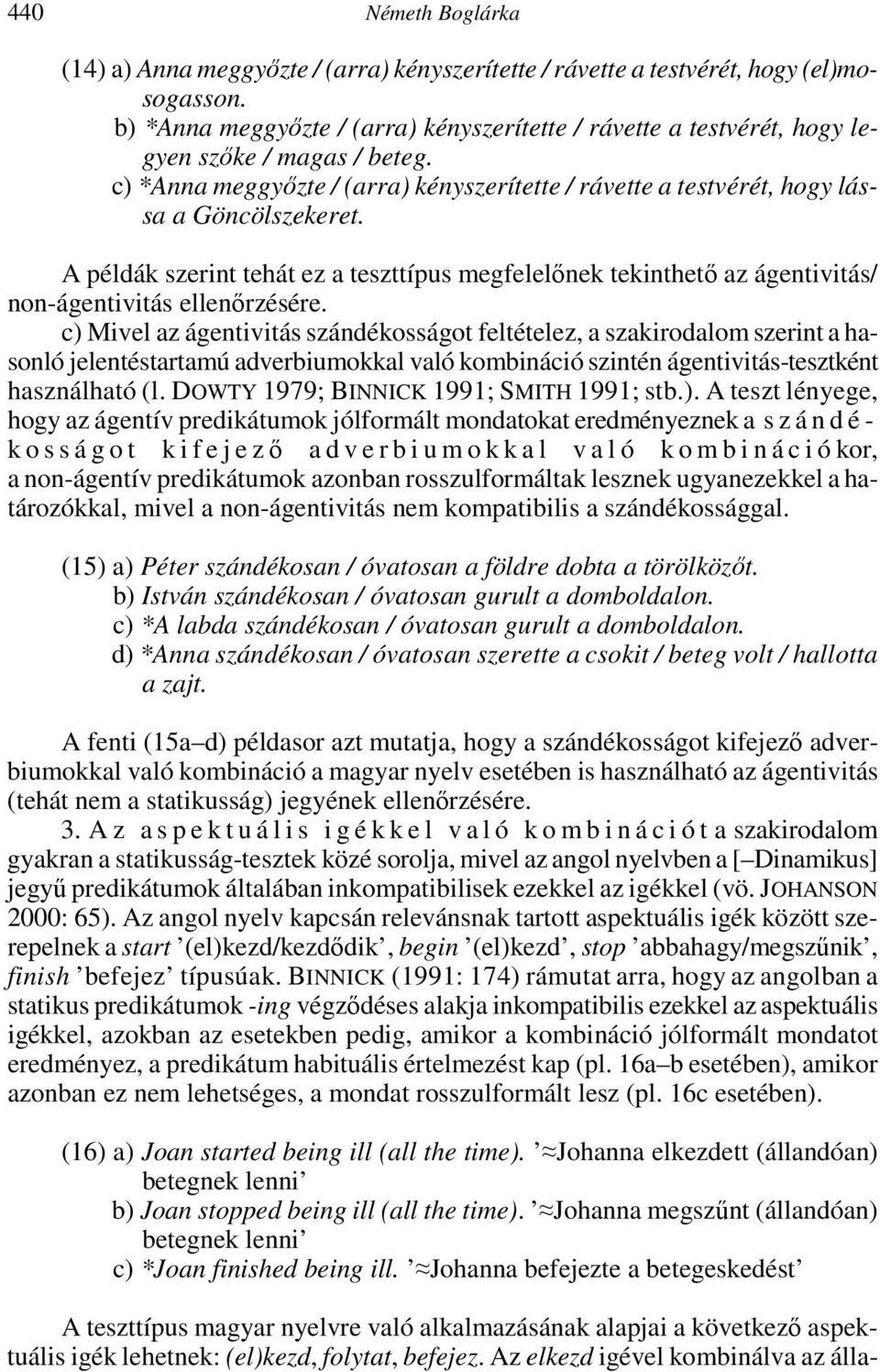 440 Németh Boglárka

(14) a) Anna meggyőzte / (arra) kényszerítette / rávette a testvérét, hogy (el)mosogasson.
b) *Anna meggyőzte / (arra) kényszerítette / rávette a testvérét, hogy legyen szőke / magas / beteg.
c) *Anna meggyőzte / (arra) kényszerítette / rávette a testvérét, hogy lássa a Göncölszekeret.

A példák szerint tehát ez a teszttípus megfelelőnek tekinthető az ágentivitás/non-ágentivitás ellenőrzésére.

c) Mivel az ágentivitás szándékosságot feltételez, a szakirodalom szerint a hasonló jelentéstartamú adverbiumokkal való kombináció szintén ágentivitás-tesztként használható (l. DOWTY 1979; BINNICK 1991; SMITH 1991; stb.). A teszt lényege, hogy az ágentív predikátumok jólformált mondatokat eredményeznek a szándékosságot kifejező adverbiumokkal való kombinációkor, a non-ágentív predikátumok azonban rosszulformáltak lesznek ugyanezekkel a határozókkal, mivel a non-ágentivitás nem kompatibilis a szándékossággal.

(15) a) Péter szándékosan / óvatosan a földre dobta a törölközőt.
b) István szándékosan / óvatosan gurult a domboldalon.
c) *A labda szándékosan / óvatosan gurult a domboldalon.
d) *Anna szándékosan / óvatosan szerette a csokit / beteg volt / hallotta a zajt.

A fenti (15a–d) példasor azt mutatja, hogy a szándékosságot kifejező adverbiumokkal való kombináció a magyar nyelv esetében is használható az ágentivitás (tehát nem a statikusság) jegyének ellenőrzésére.

3. Az aspektuális igékkel való kombinációt a szakirodalom gyakran a statikusság-tesztek közé sorolja, mivel az angol nyelvben a [–Dinamikus] jegyű predikátumok általában inkompatibilisek ezekkel az igékkel (vö. JOHANSON 2000: 65). Az angol nyelv kapcsán relevánsnak tartott aspektuális igék között szerepelnek a start ’(el)kezd/kezdődik’, begin ’(el)kezd’, stop ’abbahagy/megszűnik’, finish ’befejez’ típusúak. BINNICK (1991: 174) rámutat arra, hogy az angolban a statikus predikátumok -ing végződéses alakja inkompatibilis ezekkel az aspektuális igékkel, azokban az esetekben pedig, amikor a kombináció jólformált mondatot eredményez, a predikátum habituális értelmezést kap (pl. 16a–b esetében), amikor azonban ez nem lehetséges, a mondat rosszulformált lesz (pl. 16c esetében).

(16) a) Joan started being ill (all the time). ’≈Johanna elkezdett (állandóan) betegnek lenni’
b) Joan stopped being ill (all the time). ’≈Johanna megszűnt (állandóan) betegnek lenni’
c) *Joan finished being ill. ’≈Johanna befejezte a betegeskedést’

A teszttípus magyar nyelvre való alkalmazásának alapjai a következő aspektuális igék lehetnek: (el)kezd, folytat, befejez. Az elkezd igével kombinálva az álla-